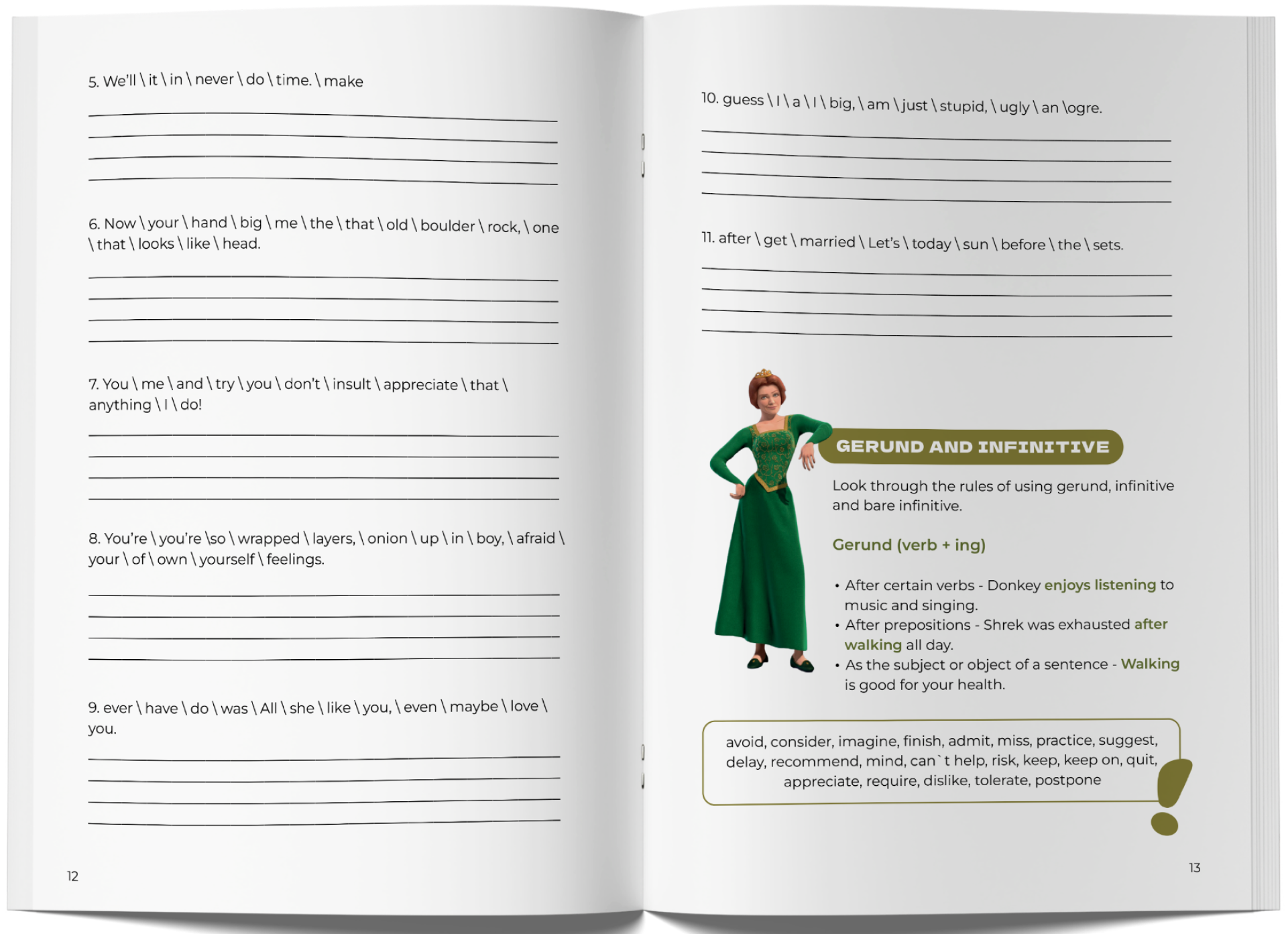 5. We'll \ it \ in \ never \ do \ time. \ make

6. Now \ your \ hand \ big \ me \ the \ that \ old \ boulder \ rock, \ one \ that \ looks \ like \ head.

7. You \ me \ and \ try \ you \ don't \ insult \ appreciate \ that \ anything \ I \ do!

8. You're \ you're \so \ wrapped \ layers, \ onion \ up \ in \ boy, \ afraid \ your \ of \ own \ yourself \ feelings.

9. ever \ have \ do \ was \ All \ she \ like \ you, \ even \ maybe \ love \ you.

12

10. guess \ I \ a \ I \ big, \ am \ just \ stupid, \ ugly \ an \ogre.

11. after \ get \ married \ Let's \ today \ sun \ before \ the \ sets.

GERUND AND INFINITIVE

Look through the rules of using gerund, infinitive and bare infinitive.

Gerund (verb + ing)

• After certain verbs - Donkey enjoys listening to music and singing.
• After prepositions - Shrek was exhausted after walking all day.
• As the subject or object of a sentence - Walking is good for your health.

avoid, consider, imagine, finish, admit, miss, practice, suggest, delay, recommend, mind, can`t help, risk, keep, keep on, quit, appreciate, require, dislike, tolerate, postpone

13